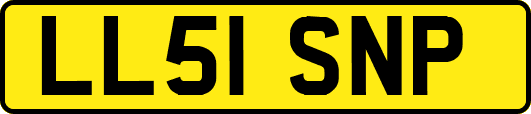 LL51 SNP